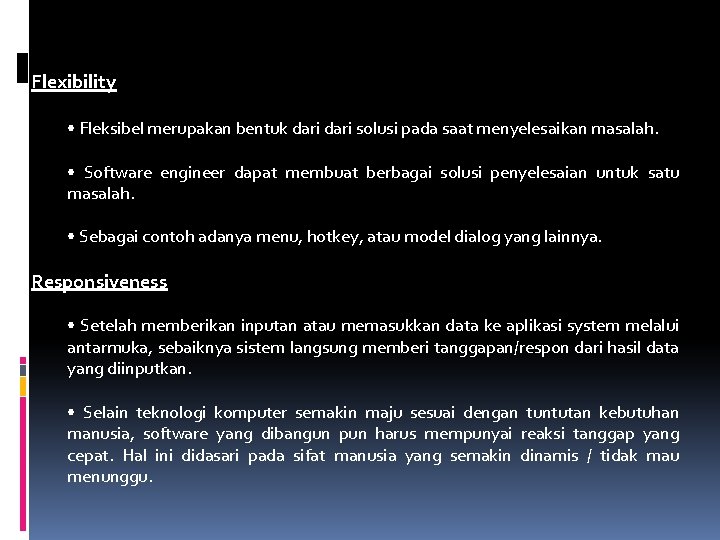 Flexibility

• Fleksibel merupakan bentuk dari dari solusi pada saat menyelesaikan masalah.

• Software engineer dapat membuat berbagai solusi penyelesaian untuk satu masalah.

• Sebagai contoh adanya menu, hotkey, atau model dialog yang lainnya.

Responsiveness

• Setelah memberikan inputan atau memasukkan data ke aplikasi system melalui antarmuka, sebaiknya sistem langsung memberi tanggapan/respon dari hasil data yang diinputkan.

• Selain teknologi komputer semakin maju sesuai dengan tuntutan kebutuhan manusia, software yang dibangun pun harus mempunyai reaksi tanggap yang cepat. Hal ini didasari pada sifat manusia yang semakin dinamis / tidak mau menunggu.